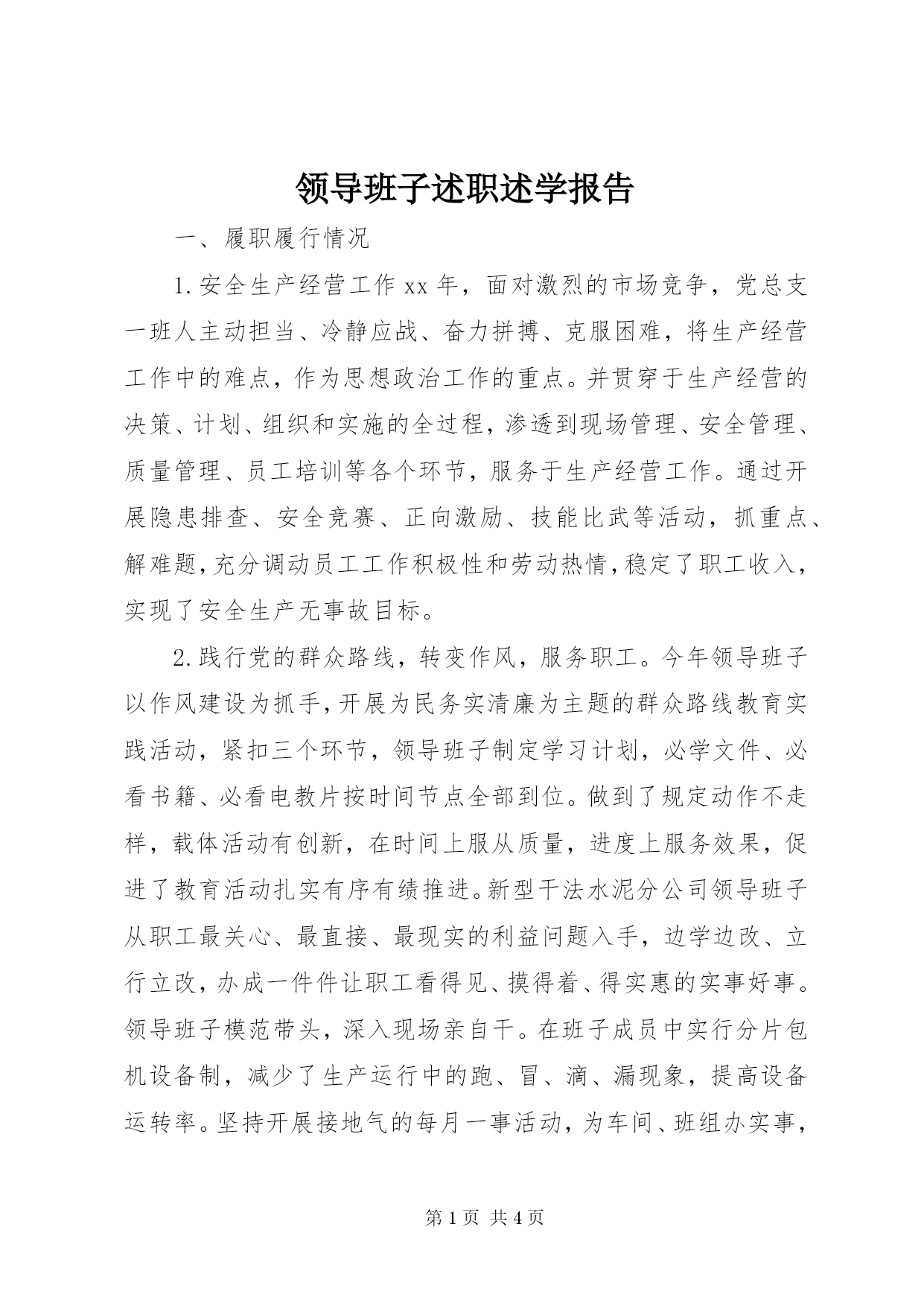 领导班子述职述学报告

一、履职履行情况

1.安全生产经营工作xx年，面对激烈的市场竞争，党总支一班人主动担当、冷静应战、奋力拼搏、克服困难，将生产经营工作中的难点，作为思想政治工作的重点。并贯穿于生产经营的决策、计划、组织和实施的全过程，渗透到现场管理、安全管理、质量管理、员工培训等各个环节，服务于生产经营工作。通过开展隐患排查、安全竞赛、正向激励、技能比武等活动，抓重点、解难题，充分调动员工工作积极性和劳动热情，稳定了职工收入，实现了安全生产无事故目标。

2.践行党的群众路线，转变作风，服务职工。今年领导班子以作风建设为抓手，开展为民务实清廉为主题的群众路线教育实践活动，紧扣三个环节，领导班子制定学习计划，必学文件、必看书籍、必看电教片按时间节点全部到位。做到了规定动作不走样，载体活动有创新，在时间上服从质量，进度上服务效果，促进了教育活动扎实有序有绩推进。新型干法水泥分公司领导班子从职工最关心、最直接、最现实的利益问题入手，边学边改、立行立改，办成一件件让职工看得见、摸得着、得实惠的实事好事。领导班子模范带头，深入现场亲自干。在班子成员中实行分片包机设备制，减少了生产运行中的跑、冒、滴、漏现象，提高设备运转率。坚持开展接地气的每月一事活动，为车间、班组办实事，

第1页 共4页